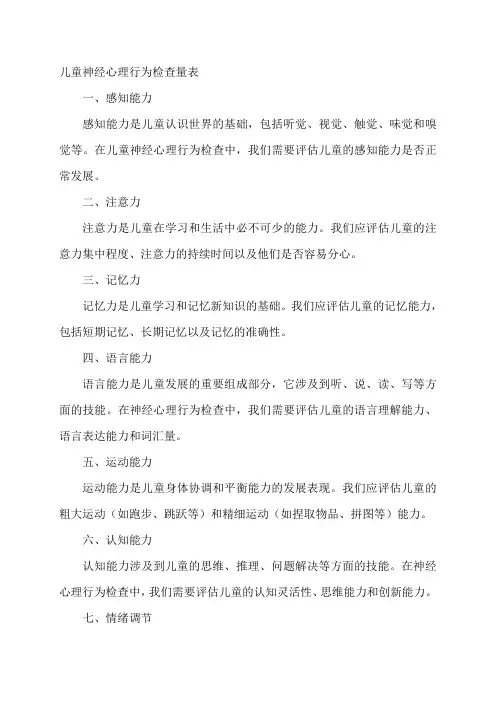 儿童神经心理行为检查量表

一、感知能力

感知能力是儿童认识世界的基础，包括听觉、视觉、触觉、味觉和嗅觉等。在儿童神经心理行为检查中，我们需要评估儿童的感知能力是否正常发展。

二、注意力

注意力是儿童在学习和生活中必不可少的能力。我们应评估儿童的注意力集中程度、注意力的持续时间以及他们是否容易分心。

三、记忆力

记忆力是儿童学习和记忆新知识的基础。我们应评估儿童的记忆能力，包括短期记忆、长期记忆以及记忆的准确性。

四、语言能力

语言能力是儿童发展的重要组成部分，它涉及到听、说、读、写等方面的技能。在神经心理行为检查中，我们需要评估儿童的语言理解能力、语言表达能力和词汇量。

五、运动能力

运动能力是儿童身体协调和平衡能力的发展表现。我们应评估儿童的粗大运动（如跑步、跳跃等）和精细运动（如捏取物品、拼图等）能力。

六、认知能力

认知能力涉及到儿童的思维、推理、问题解决等方面的技能。在神经心理行为检查中，我们需要评估儿童的认知灵活性、思维能力和创新能力。

七、情绪调节